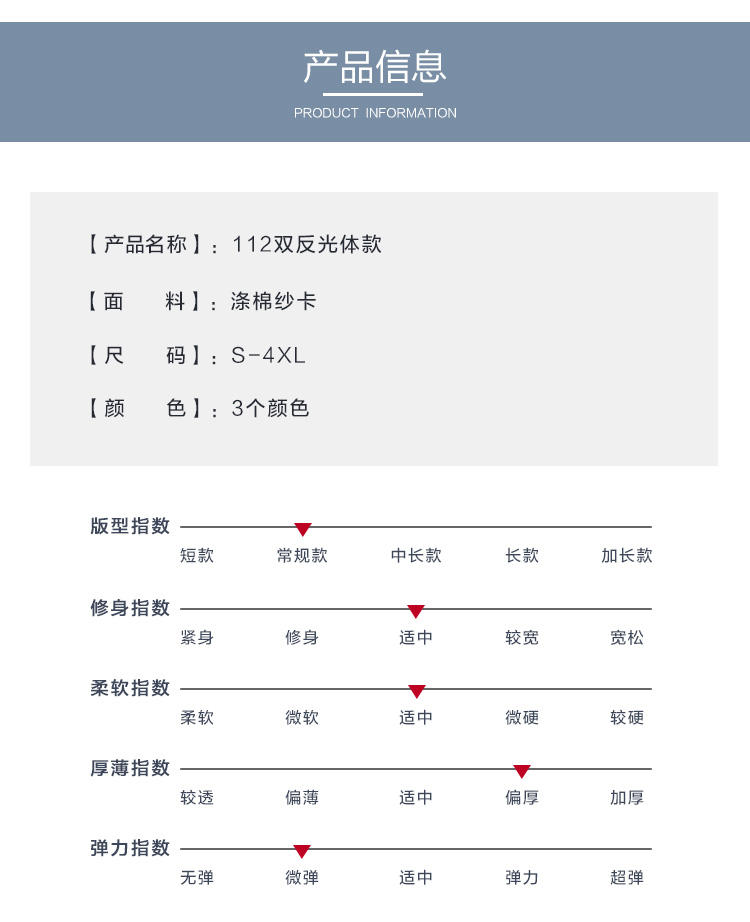 产品信息
PRODUCT INFORMATION

【产品名称】：112双反光体款

【面　　料】：涤棉纱卡

【尺　　码】：S-4XL

【颜　　色】：3个颜色

版型指数
短款 常规款 中长款 长款 加长款

修身指数
紧身 修身 适中 较宽 宽松

柔软指数
柔软 微软 适中 微硬 较硬

厚薄指数
较透 偏薄 适中 偏厚 加厚

弹力指数
无弹 微弹 适中 弹力 超弹